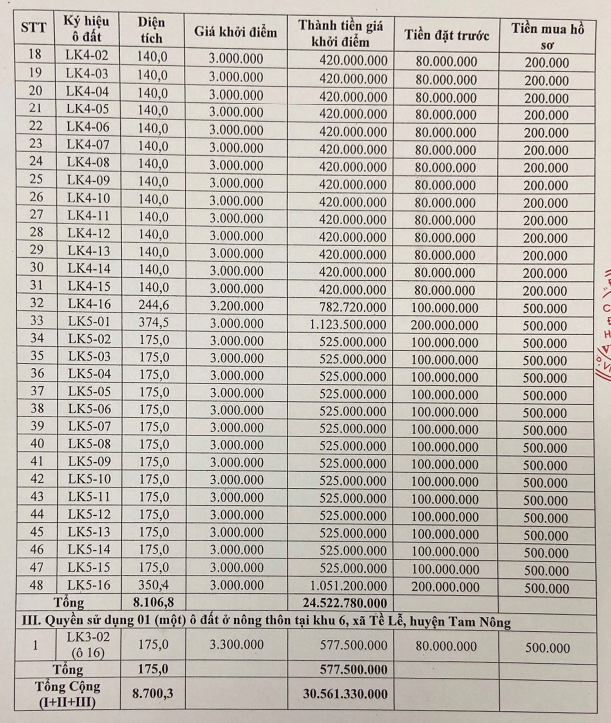 | STT | Ký hiệu ô đất | Diện tích | Giá khởi điểm | Thành tiền giá khởi điểm | Tiền đặt trước | Tiền mua hồ sơ |
|---|---|---|---|---|---|---|
| 18 | LK4-02 | 140,0 | 3.000.000 | 420.000.000 | 80.000.000 | 200.000 |
| 19 | LK4-03 | 140,0 | 3.000.000 | 420.000.000 | 80.000.000 | 200.000 |
| 20 | LK4-04 | 140,0 | 3.000.000 | 420.000.000 | 80.000.000 | 200.000 |
| 21 | LK4-05 | 140,0 | 3.000.000 | 420.000.000 | 80.000.000 | 200.000 |
| 22 | LK4-06 | 140,0 | 3.000.000 | 420.000.000 | 80.000.000 | 200.000 |
| 23 | LK4-07 | 140,0 | 3.000.000 | 420.000.000 | 80.000.000 | 200.000 |
| 24 | LK4-08 | 140,0 | 3.000.000 | 420.000.000 | 80.000.000 | 200.000 |
| 25 | LK4-09 | 140,0 | 3.000.000 | 420.000.000 | 80.000.000 | 200.000 |
| 26 | LK4-10 | 140,0 | 3.000.000 | 420.000.000 | 80.000.000 | 200.000 |
| 27 | LK4-11 | 140,0 | 3.000.000 | 420.000.000 | 80.000.000 | 200.000 |
| 28 | LK4-12 | 140,0 | 3.000.000 | 420.000.000 | 80.000.000 | 200.000 |
| 29 | LK4-13 | 140,0 | 3.000.000 | 420.000.000 | 80.000.000 | 200.000 |
| 30 | LK4-14 | 140,0 | 3.000.000 | 420.000.000 | 80.000.000 | 200.000 |
| 31 | LK4-15 | 140,0 | 3.000.000 | 420.000.000 | 80.000.000 | 200.000 |
| 32 | LK4-16 | 244,6 | 3.200.000 | 782.720.000 | 100.000.000 | 500.000 |
| 33 | LK5-01 | 374,5 | 3.000.000 | 1.123.500.000 | 200.000.000 | 500.000 |
| 34 | LK5-02 | 175,0 | 3.000.000 | 525.000.000 | 100.000.000 | 500.000 |
| 35 | LK5-03 | 175,0 | 3.000.000 | 525.000.000 | 100.000.000 | 500.000 |
| 36 | LK5-04 | 175,0 | 3.000.000 | 525.000.000 | 100.000.000 | 500.000 |
| 37 | LK5-05 | 175,0 | 3.000.000 | 525.000.000 | 100.000.000 | 500.000 |
| 38 | LK5-06 | 175,0 | 3.000.000 | 525.000.000 | 100.000.000 | 500.000 |
| 39 | LK5-07 | 175,0 | 3.000.000 | 525.000.000 | 100.000.000 | 500.000 |
| 40 | LK5-08 | 175,0 | 3.000.000 | 525.000.000 | 100.000.000 | 500.000 |
| 41 | LK5-09 | 175,0 | 3.000.000 | 525.000.000 | 100.000.000 | 500.000 |
| 42 | LK5-10 | 175,0 | 3.000.000 | 525.000.000 | 100.000.000 | 500.000 |
| 43 | LK5-11 | 175,0 | 3.000.000 | 525.000.000 | 100.000.000 | 500.000 |
| 44 | LK5-12 | 175,0 | 3.000.000 | 525.000.000 | 100.000.000 | 500.000 |
| 45 | LK5-13 | 175,0 | 3.000.000 | 525.000.000 | 100.000.000 | 500.000 |
| 46 | LK5-14 | 175,0 | 3.000.000 | 525.000.000 | 100.000.000 | 500.000 |
| 47 | LK5-15 | 175,0 | 3.000.000 | 525.000.000 | 100.000.000 | 500.000 |
| 48 | LK5-16 | 350,4 | 3.000.000 | 1.051.200.000 | 200.000.000 | 500.000 |
| Tổng | | 8.106,8 | | 24.522.780.000 | | |
| III. Quyền sử dụng 01 (một) ô đất ở nông thôn tại khu 6, xã Tề Lễ, huyện Tam Nông | | | | | | |
| 1 | LK3-02 (ô 16) | 175,0 | 3.300.000 | 577.500.000 | 80.000.000 | 500.000 |
| Tổng | | 175,0 | | 577.500.000 | | |
| Tổng Cộng (I+II+III) | | 8.700,3 | | 30.561.330.000 | | |